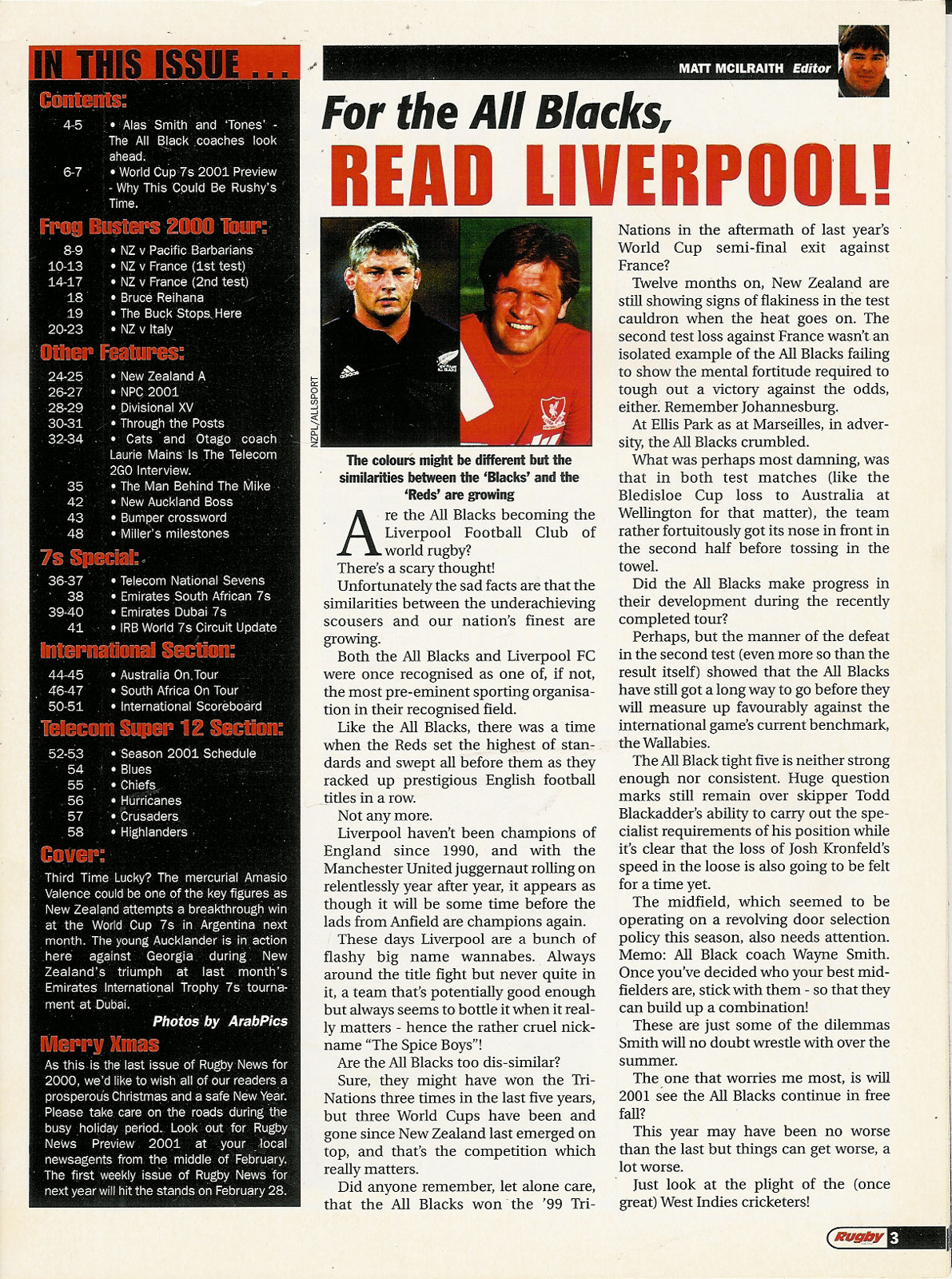 IN THIS ISSUE ...

Contents:
4-5 • Alas Smith and 'Tones' - The All Black coaches look ahead.
6-7 • World Cup 7s 2001 Preview - Why This Could Be Rushy's Time.

Frog Busters 2000 Tour:
8-9 • NZ v Pacific Barbarians
10-13 • NZ v France (1st test)
14-17 • NZ v France (2nd test)
18 • Bruce Reihana
19 • The Buck Stops Here
20-23 • NZ v Italy

Other Features:
24-25 • New Zealand A
26-27 • NPC 2001
28-29 • Divisional XV
30-31 • Through the Posts
32-34 • Cats and Otago coach Laurie Mains Is The Telecom 2GO Interview.
35 • The Man Behind The Mike
42 • New Auckland Boss
43 • Bumper crossword
48 • Miller's milestones

7s Special:
36-37 • Telecom National Sevens
38 • Emirates South African 7s
39-40 • Emirates Dubai 7s
41 • IRB World 7s Circuit Update

International Section:
44-45 • Australia On Tour
46-47 • South Africa On Tour
50-51 • International Scoreboard

Telecom Super 12 Section:
52-53 • Season 2001 Schedule
54 • Blues
55 • Chiefs
56 • Hurricanes
57 • Crusaders
58 • Highlanders

Cover:
Third Time Lucky? The mercurial Amasio Valence could be one of the key figures as New Zealand attempts a breakthrough win at the World Cup 7s in Argentina next month. The young Aucklander is in action here against Georgia during New Zealand's triumph at last month's Emirates International Trophy 7s tournament at Dubai.
Photos by ArabPics

Merry Xmas
As this is the last issue of Rugby News for 2000, we'd like to wish all of our readers a prosperous Christmas and a safe New Year. Please take care on the roads during the busy holiday period. Look out for Rugby News Preview 2001 at your local newsagents from the middle of February. The first weekly issue of Rugby News for next year will hit the stands on February 28.

MATT MCILRAITH Editor

For the All Blacks,
READ LIVERPOOL!

NZPL/ALLSPORT

The colours might be different but the similarities between the 'Blacks' and the 'Reds' are growing

Are the All Blacks becoming the Liverpool Football Club of world rugby?
There's a scary thought!
Unfortunately the sad facts are that the similarities between the underachieving scousers and our nation's finest are growing.
Both the All Blacks and Liverpool FC were once recognised as one of, if not, the most pre-eminent sporting organisation in their recognised field.
Like the All Blacks, there was a time when the Reds set the highest of standards and swept all before them as they racked up prestigious English football titles in a row.
Not any more.
Liverpool haven't been champions of England since 1990, and with the Manchester United juggernaut rolling on relentlessly year after year, it appears as though it will be some time before the lads from Anfield are champions again.
These days Liverpool are a bunch of flashy big name wannabes. Always around the title fight but never quite in it, a team that's potentially good enough but always seems to bottle it when it really matters - hence the rather cruel nickname "The Spice Boys"!
Are the All Blacks too dis-similar?
Sure, they might have won the Tri-Nations three times in the last five years, but three World Cups have been and gone since New Zealand last emerged on top, and that's the competition which really matters.
Did anyone remember, let alone care, that the All Blacks won the '99 Tri-Nations in the aftermath of last year's World Cup semi-final exit against France?
Twelve months on, New Zealand are still showing signs of flakiness in the test cauldron when the heat goes on. The second test loss against France wasn't an isolated example of the All Blacks failing to show the mental fortitude required to tough out a victory against the odds, either. Remember Johannesburg.
At Ellis Park as at Marseilles, in adversity, the All Blacks crumbled.
What was perhaps most damning, was that in both test matches (like the Bledisloe Cup loss to Australia at Wellington for that matter), the team rather fortuitously got its nose in front in the second half before tossing in the towel.
Did the All Blacks make progress in their development during the recently completed tour?
Perhaps, but the manner of the defeat in the second test (even more so than the result itself) showed that the All Blacks have still got a long way to go before they will measure up favourably against the international game's current benchmark, the Wallabies.
The All Black tight five is neither strong enough nor consistent. Huge question marks still remain over skipper Todd Blackadder's ability to carry out the specialist requirements of his position while it's clear that the loss of Josh Kronfeld's speed in the loose is also going to be felt for a time yet.
The midfield, which seemed to be operating on a revolving door selection policy this season, also needs attention. Memo: All Black coach Wayne Smith. Once you've decided who your best midfielders are, stick with them - so that they can build up a combination!
These are just some of the dilemmas Smith will no doubt wrestle with over the summer.
The one that worries me most, is will 2001 see the All Blacks continue in free fall?
This year may have been no worse than the last but things can get worse, a lot worse.
Just look at the plight of the (once great) West Indies cricketers!

Rugby 3